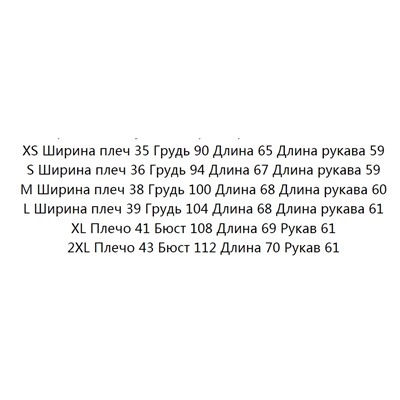 XS Ширина плеч 35 Грудь 90 Длина 65 Длина рукава 59
S Ширина плеч 36 Грудь 94 Длина 67 Длина рукава 59
M Ширина плеч 38 Грудь 100 Длина 68 Длина рукава 60
L Ширина плеч 39 Грудь 104 Длина 68 Длина рукава 61
XL Плечо 41 Бюст 108 Длина 69 Рукав 61
2XL Плечо 43 Бюст 112 Длина 70 Рукав 61